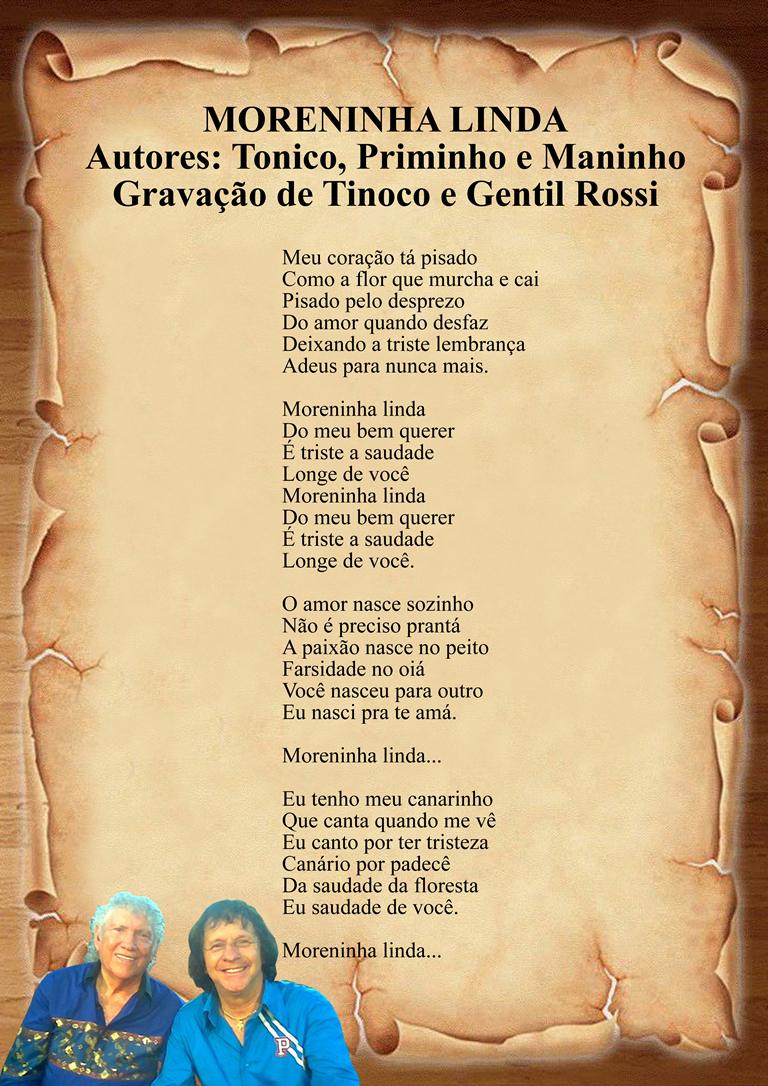 MORENINHA LINDA
Autores: Tonico, Priminho e Maninho
Gravação de Tinoco e Gentil Rossi

Meu coração tá pisado
Como a flor que murcha e cai
Pisado pelo desprezo
Do amor quando desfaz
Deixando a triste lembrança
Adeus para nunca mais.

Moreninha linda
Do meu bem querer
É triste a saudade
Longe de você
Moreninha linda
Do meu bem querer
É triste a saudade
Longe de você.

O amor nasce sozinho
Não é preciso prantá
A paixão nasce no peito
Farsidade no oiá
Você nasceu para outro
Eu nasci pra te amá.

Moreninha linda...

Eu tenho meu canarinho
Que canta quando me vê
Eu canto por ter tristeza
Canário por padecê
Da saudade da floresta
Eu saudade de você.

Moreninha linda...

P